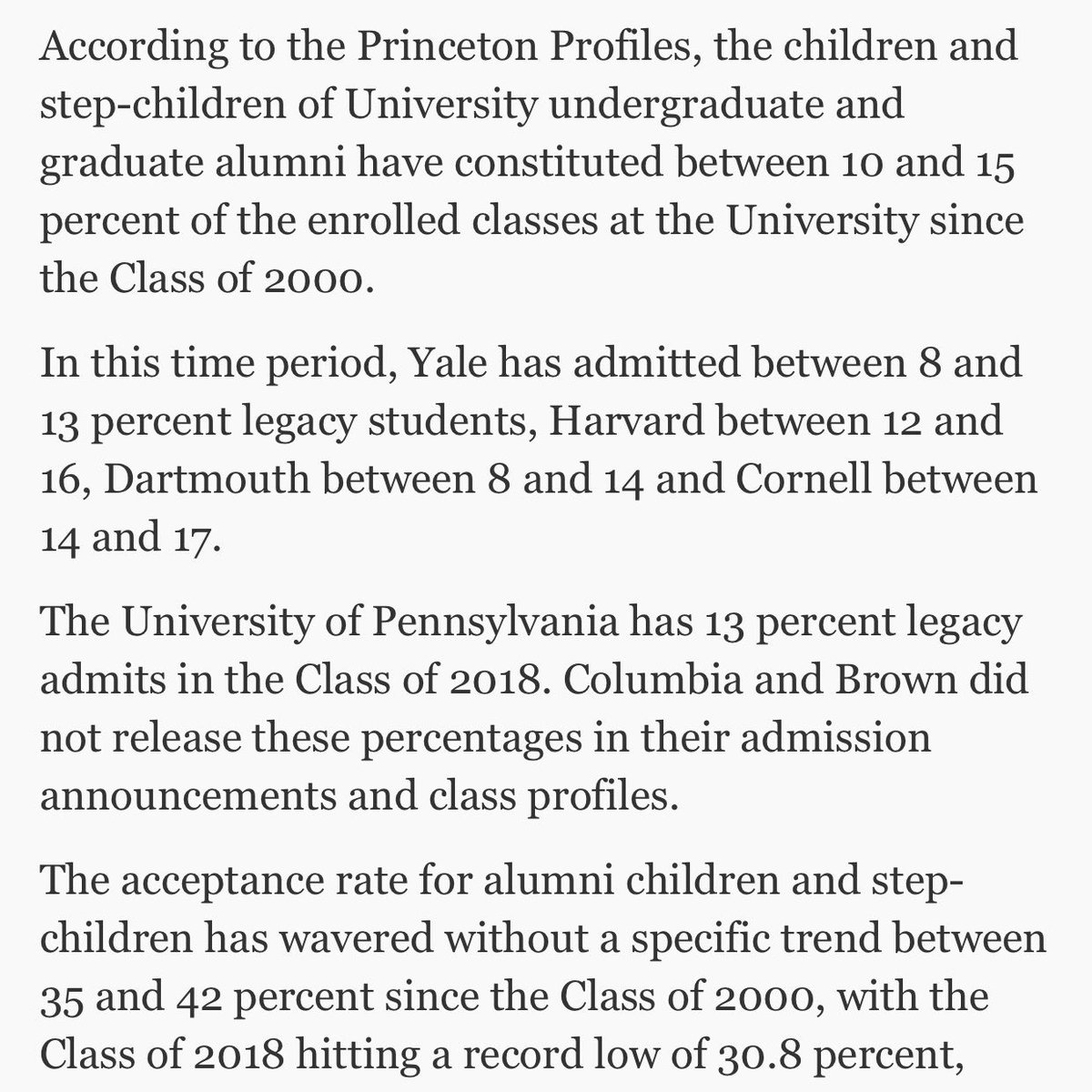 According to the Princeton Profiles, the children and step-children of University undergraduate and graduate alumni have constituted between 10 and 15 percent of the enrolled classes at the University since the Class of 2000.

In this time period, Yale has admitted between 8 and 13 percent legacy students, Harvard between 12 and 16, Dartmouth between 8 and 14 and Cornell between 14 and 17.

The University of Pennsylvania has 13 percent legacy admits in the Class of 2018. Columbia and Brown did not release these percentages in their admission announcements and class profiles.

The acceptance rate for alumni children and step-children has wavered without a specific trend between 35 and 42 percent since the Class of 2000, with the Class of 2018 hitting a record low of 30.8 percent,